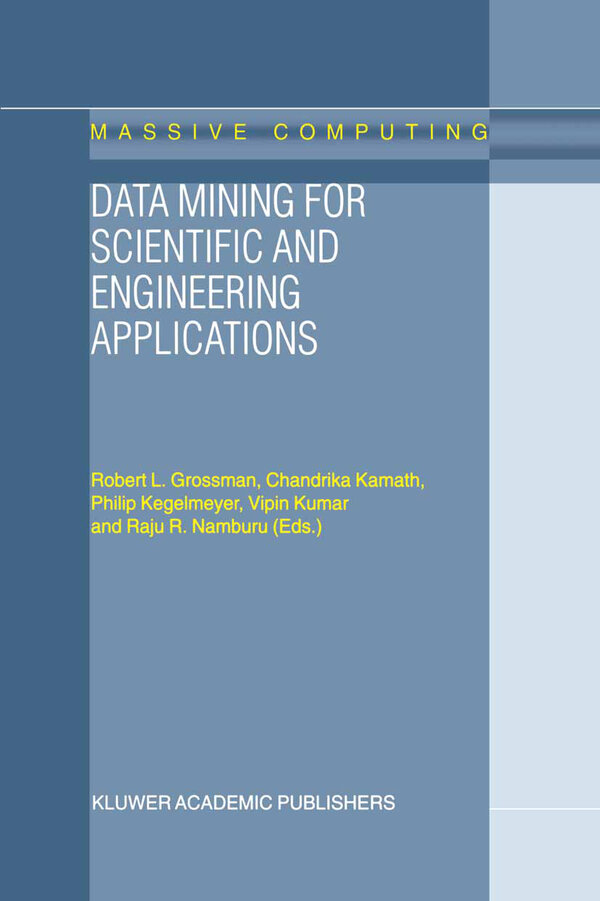 MASSIVE COMPUTING

DATA MINING FOR SCIENTIFIC AND ENGINEERING APPLICATIONS

Robert L. Grossman, Chandrika Kamath, Philip Kegelmeyer, Vipin Kumar and Raju R. Namburu (Eds.)

KLUWER ACADEMIC PUBLISHERS